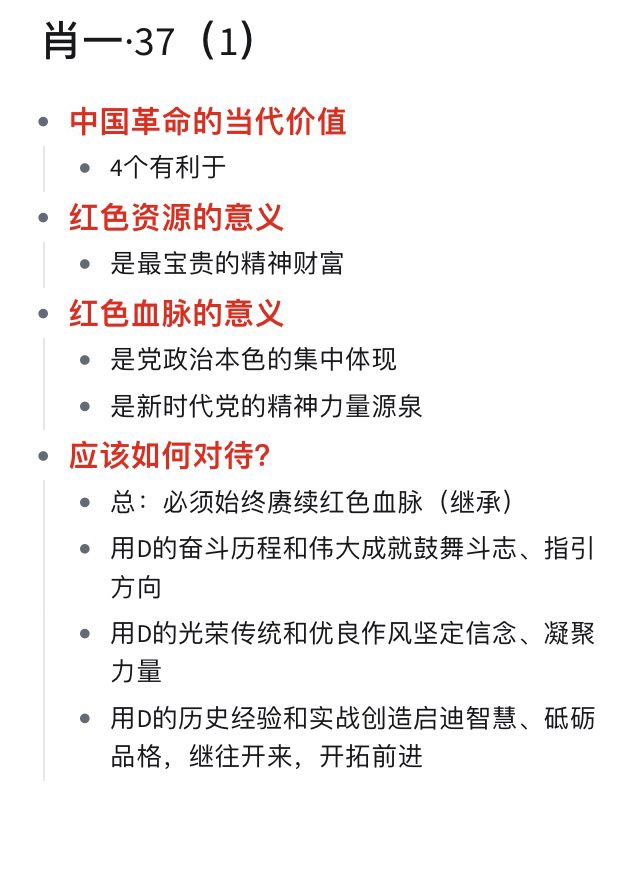 肖一·37（1）

- 中国革命的当代价值
  - 4个有利于
- 红色资源的意义
  - 是最宝贵的精神财富
- 红色血脉的意义
  - 是党政治本色的集中体现
  - 是新时代党的精神力量源泉
- 应该如何对待？
  - 总：必须始终赓续红色血脉（继承）
  - 用D的奋斗历程和伟大成就鼓舞斗志、指引方向
  - 用D的光荣传统和优良作风坚定信念、凝聚力量
  - 用D的历史经验和实战创造启迪智慧、砥砺品格，继往开来，开拓前进